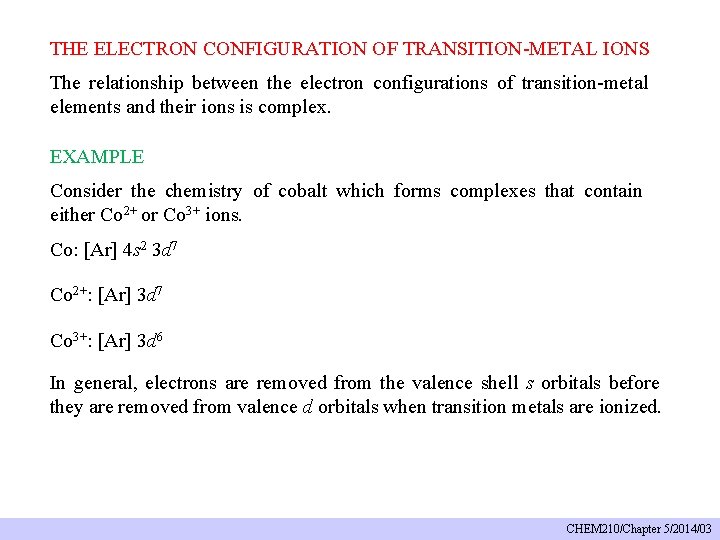 THE ELECTRON CONFIGURATION OF TRANSITION-METAL IONS

The relationship between the electron configurations of transition-metal elements and their ions is complex.

EXAMPLE

Consider the chemistry of cobalt which forms complexes that contain either $Co^{2+}$ or $Co^{3+}$ ions.

Co: [Ar] $4s^2$ $3d^7$

$Co^{2+}$: [Ar] $3d^7$

$Co^{3+}$: [Ar] $3d^6$

In general, electrons are removed from the valence shell $s$ orbitals before they are removed from valence $d$ orbitals when transition metals are ionized.

CHEM210/Chapter 5/2014/03